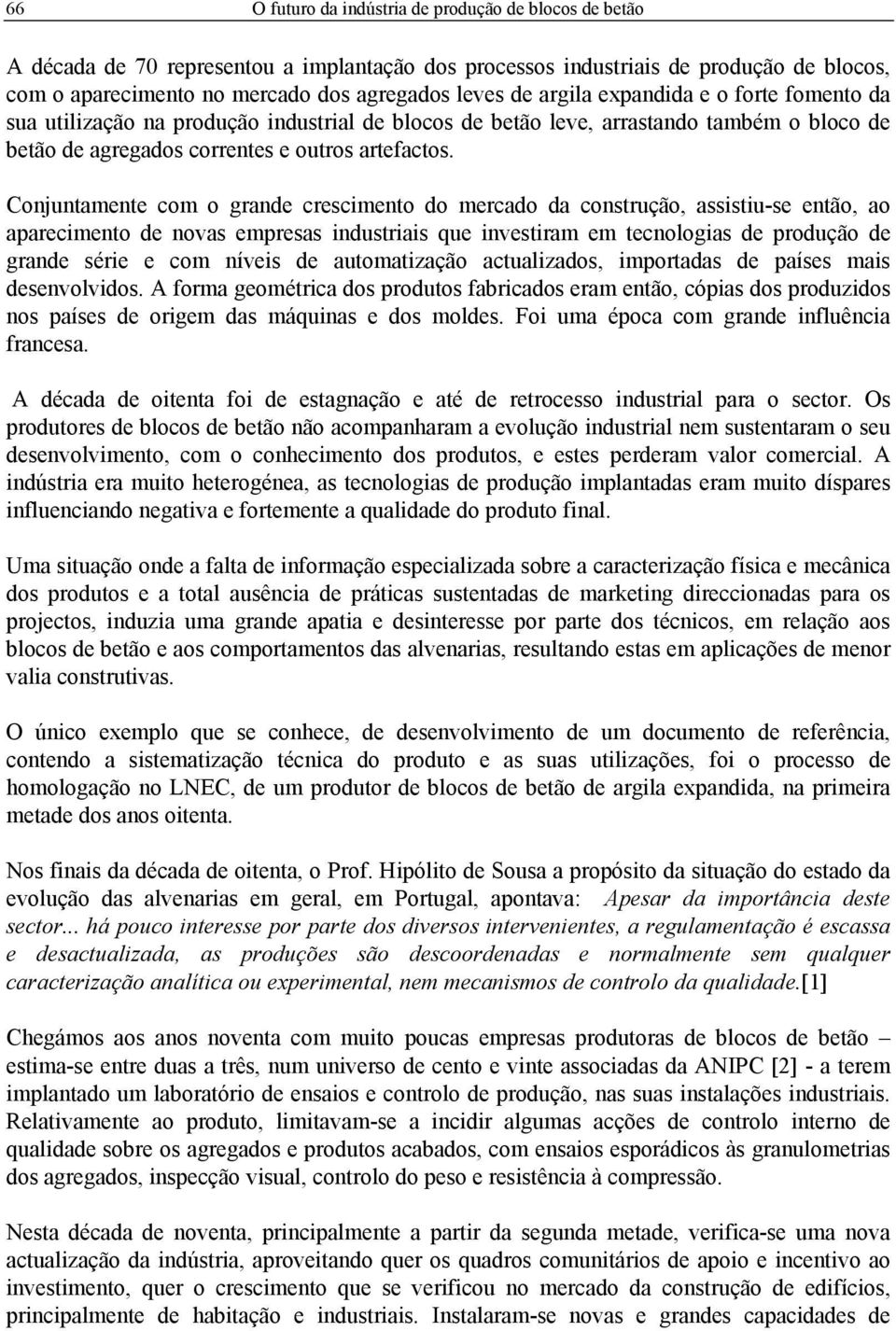 66 O futuro da indústria de produção de blocos de betão

A década de 70 representou a implantação dos processos industriais de produção de blocos, com o aparecimento no mercado dos agregados leves de argila expandida e o forte fomento da sua utilização na produção industrial de blocos de betão leve, arrastando também o bloco de betão de agregados correntes e outros artefactos.

Conjuntamente com o grande crescimento do mercado da construção, assistiu-se então, ao aparecimento de novas empresas industriais que investiram em tecnologias de produção de grande série e com níveis de automatização actualizados, importadas de países mais desenvolvidos. A forma geométrica dos produtos fabricados eram então, cópias dos produzidos nos países de origem das máquinas e dos moldes. Foi uma época com grande influência francesa.

A década de oitenta foi de estagnação e até de retrocesso industrial para o sector. Os produtores de blocos de betão não acompanharam a evolução industrial nem sustentaram o seu desenvolvimento, com o conhecimento dos produtos, e estes perderam valor comercial. A indústria era muito heterogénea, as tecnologias de produção implantadas eram muito díspares influenciando negativa e fortemente a qualidade do produto final.

Uma situação onde a falta de informação especializada sobre a caracterização física e mecânica dos produtos e a total ausência de práticas sustentadas de marketing direccionadas para os projectos, induzia uma grande apatia e desinteresse por parte dos técnicos, em relação aos blocos de betão e aos comportamentos das alvenarias, resultando estas em aplicações de menor valia construtivas.

O único exemplo que se conhece, de desenvolvimento de um documento de referência, contendo a sistematização técnica do produto e as suas utilizações, foi o processo de homologação no LNEC, de um produtor de blocos de betão de argila expandida, na primeira metade dos anos oitenta.

Nos finais da década de oitenta, o Prof. Hipólito de Sousa a propósito da situação do estado da evolução das alvenarias em geral, em Portugal, apontava: Apesar da importância deste sector... há pouco interesse por parte dos diversos intervenientes, a regulamentação é escassa e desactualizada, as produções são descoordenadas e normalmente sem qualquer caracterização analítica ou experimental, nem mecanismos de controlo da qualidade.[1]

Chegámos aos anos noventa com muito poucas empresas produtoras de blocos de betão – estima-se entre duas a três, num universo de cento e vinte associadas da ANIPC [2] - a terem implantado um laboratório de ensaios e controlo de produção, nas suas instalações industriais. Relativamente ao produto, limitavam-se a incidir algumas acções de controlo interno de qualidade sobre os agregados e produtos acabados, com ensaios esporádicos às granulometrias dos agregados, inspecção visual, controlo do peso e resistência à compressão.

Nesta década de noventa, principalmente a partir da segunda metade, verifica-se uma nova actualização da indústria, aproveitando quer os quadros comunitários de apoio e incentivo ao investimento, quer o crescimento que se verificou no mercado da construção de edifícios, principalmente de habitação e industriais. Instalaram-se novas e grandes capacidades de